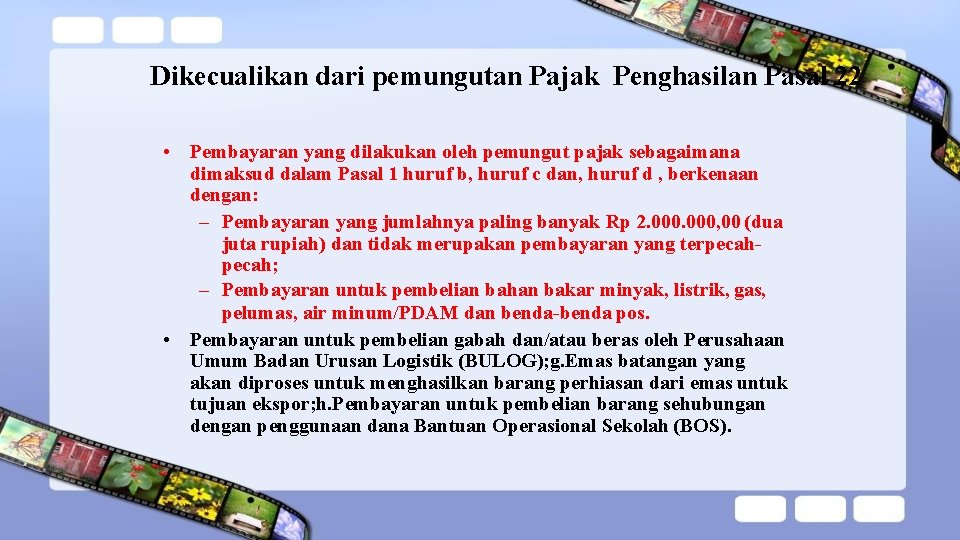 Dikecualikan dari pemungutan Pajak Penghasilan Pasal 22

• Pembayaran yang dilakukan oleh pemungut pajak sebagaimana dimaksud dalam Pasal 1 huruf b, huruf c dan, huruf d , berkenaan dengan:
  – Pembayaran yang jumlahnya paling banyak Rp 2.000.000,00 (dua juta rupiah) dan tidak merupakan pembayaran yang terpecah-pecah;
  – Pembayaran untuk pembelian bahan bakar minyak, listrik, gas, pelumas, air minum/PDAM dan benda-benda pos.
• Pembayaran untuk pembelian gabah dan/atau beras oleh Perusahaan Umum Badan Urusan Logistik (BULOG);g.Emas batangan yang akan diproses untuk menghasilkan barang perhiasan dari emas untuk tujuan ekspor;h.Pembayaran untuk pembelian barang sehubungan dengan penggunaan dana Bantuan Operasional Sekolah (BOS).